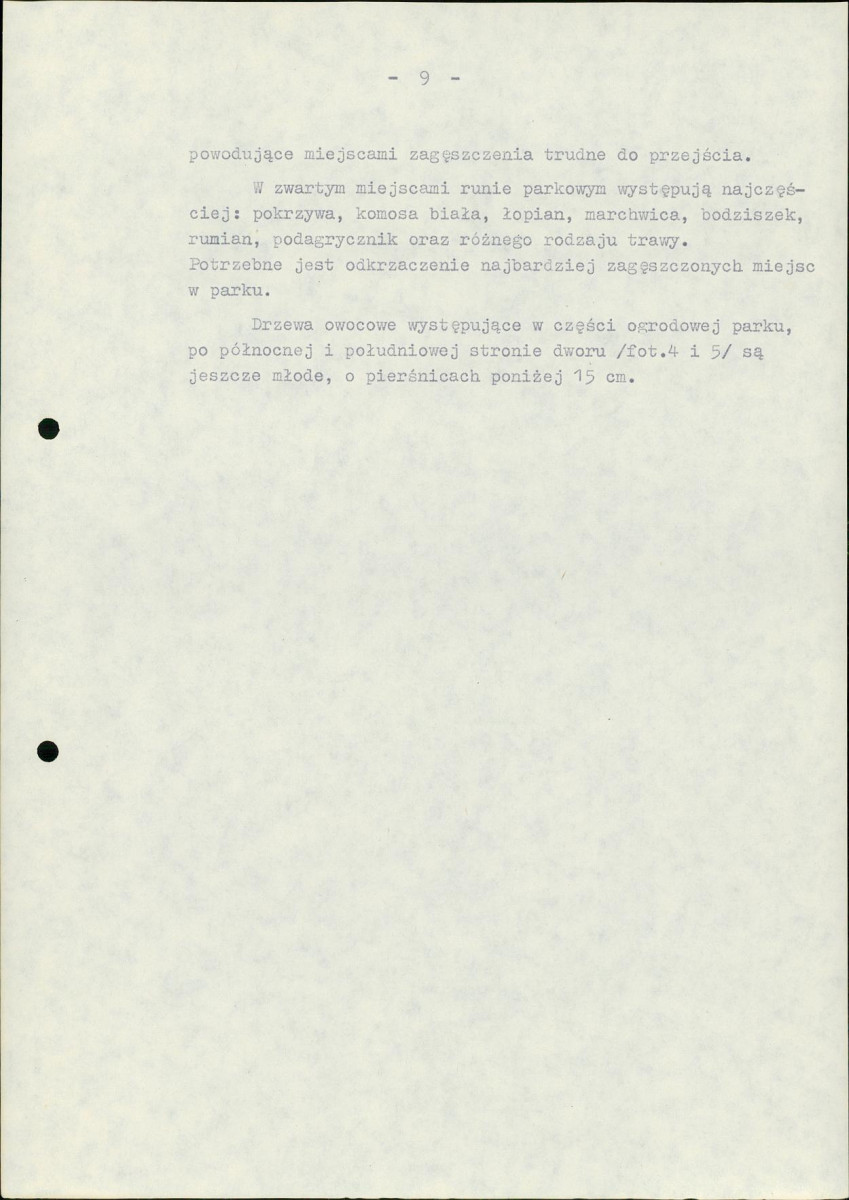 - 9 -

powodujące miejscami zagęszczenia trudne do przejścia.

W zwartym miejscami runie parkowym występują najczęściej: pokrzywa, komosa biała, łopian, marchwica, bodziszek, rumian, podagrycznik oraz różnego rodzaju trawy.
Potrzebne jest odkrzaczenie najbardziej zagęszczonych miejsc w parku.

Drzewa owocowe występujące w części ogrodowej parku, po północnej i południowej stronie dworu /fot.4 i 5/ są jeszcze młode, o pierśnicach poniżej 15 cm.